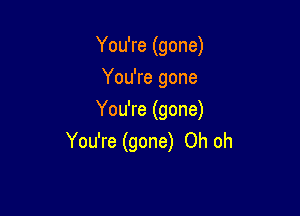 You're (gone)
You're gone
You're (gone)
You're (gone) Oh oh